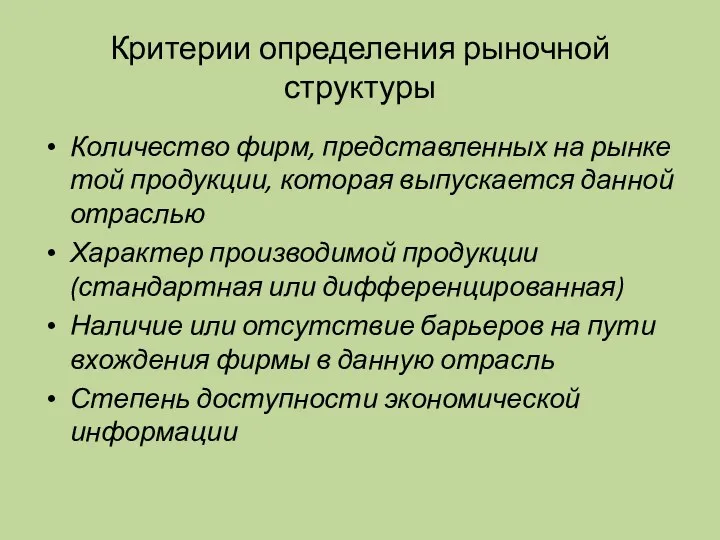 Критерии определения рыночной структуры

• Количество фирм, представленных на рынке той продукции, которая выпускается данной отраслью
• Характер производимой продукции (стандартная или дифференцированная)
• Наличие или отсутствие барьеров на пути вхождения фирмы в данную отрасль
• Степень доступности экономической информации